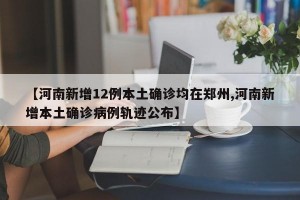 【河南新增12例本土确诊均在郑州,河南新增本土确诊病例轨迹公布】